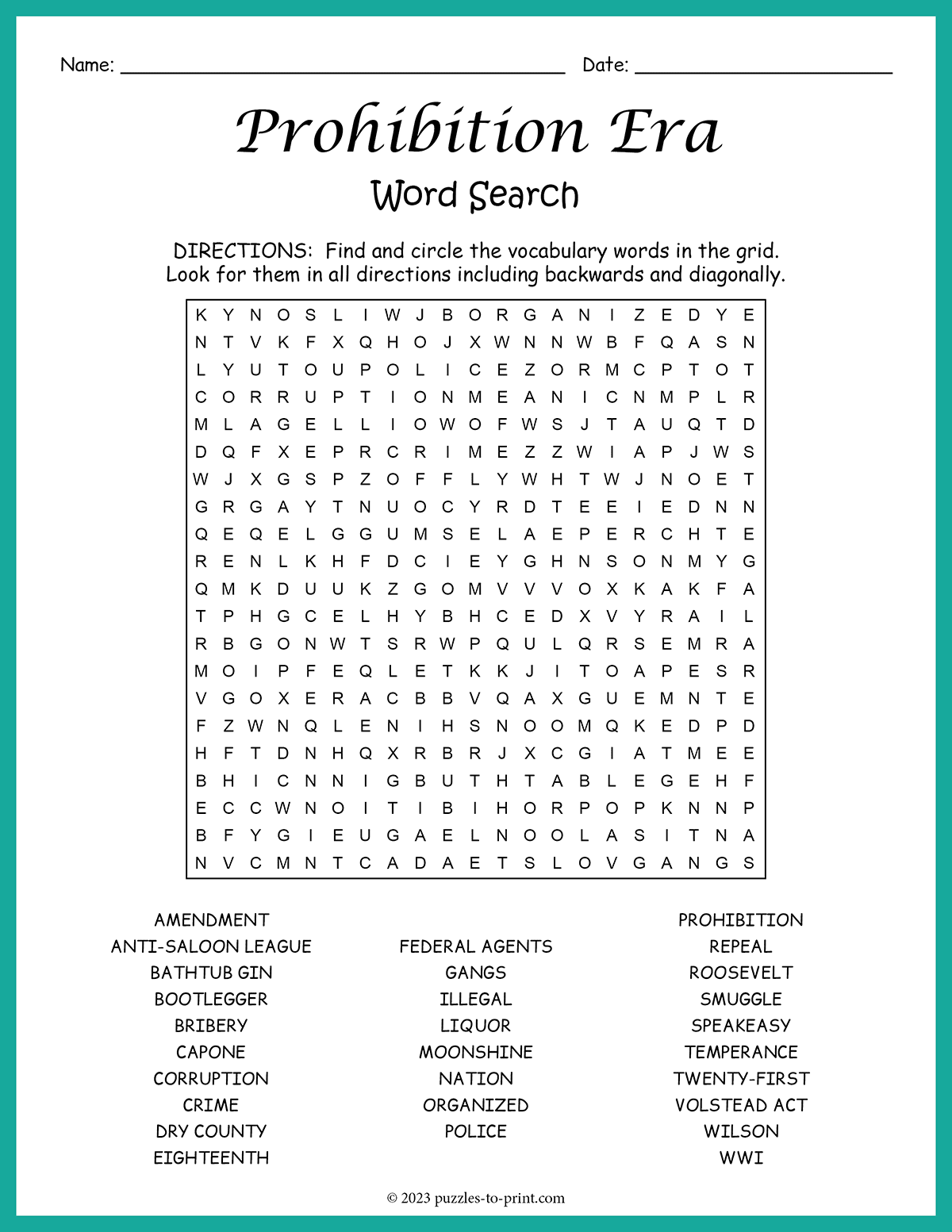 Name: ____ Date: ____

Prohibition Era

Word Search

DIRECTIONS: Find and circle the vocabulary words in the grid. Look for them in all directions including backwards and diagonally.

K Y N O S L I W J B O R G A N I Z E D Y E
N T V K F X Q H O J X W N N W B F Q A S N
L Y U T O U P O L I C E Z O R M C P T O T
C O R R U P T I O N M E A N I C N M P L R
M L A G E L L I O W O F W S J T A U Q T D
D Q F X E P R C R I M E Z Z W I A P J W S
W J X G S P Z O F F L Y W H T W J N O E T
G R G A Y T N U O C Y R D T E E I E D N N
Q E Q E L G G U M S E L A E P E R C H T E
R E N L K H F D C I E Y G H N S O N M Y G
Q M K D U U K Z G O M V V V O X K A K F A
T P H G C E L H Y B H C E D X V Y R A I L
R B G O N W T S R W P Q U L Q R S E M R A
M O I P F E Q L E T K K J I T O A P E S R
V G O X E R A C B B V Q A X G U E M N T E
F Z W N Q L E N I H S N O O M Q K E D P D
H F T D N H Q X R B R J X C G I A T M E E
B H I C N N I G B U T H T A B L E G E H F
E C C W N O I T I B I H O R P O P K N N P
B F Y G I E U G A E L N O O L A S I T N A
N V C M N T C A D A E T S L O V G A N G S

AMENDMENT
ANTI-SALOON LEAGUE
BATHTUB GIN
BOOTLEGGER
BRIBERY
CAPONE
CORRUPTION
CRIME
DRY COUNTY
EIGHTEENTH

FEDERAL AGENTS
GANGS
ILLEGAL
LIQUOR
MOONSHINE
NATION
ORGANIZED
POLICE

PROHIBITION
REPEAL
ROOSEVELT
SMUGGLE
SPEAKEASY
TEMPERANCE
TWENTY-FIRST
VOLSTEAD ACT
WILSON
WWI

© 2023 puzzles-to-print.com